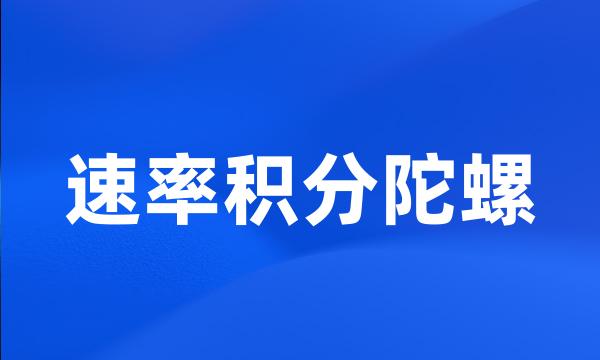 速率积分陀螺